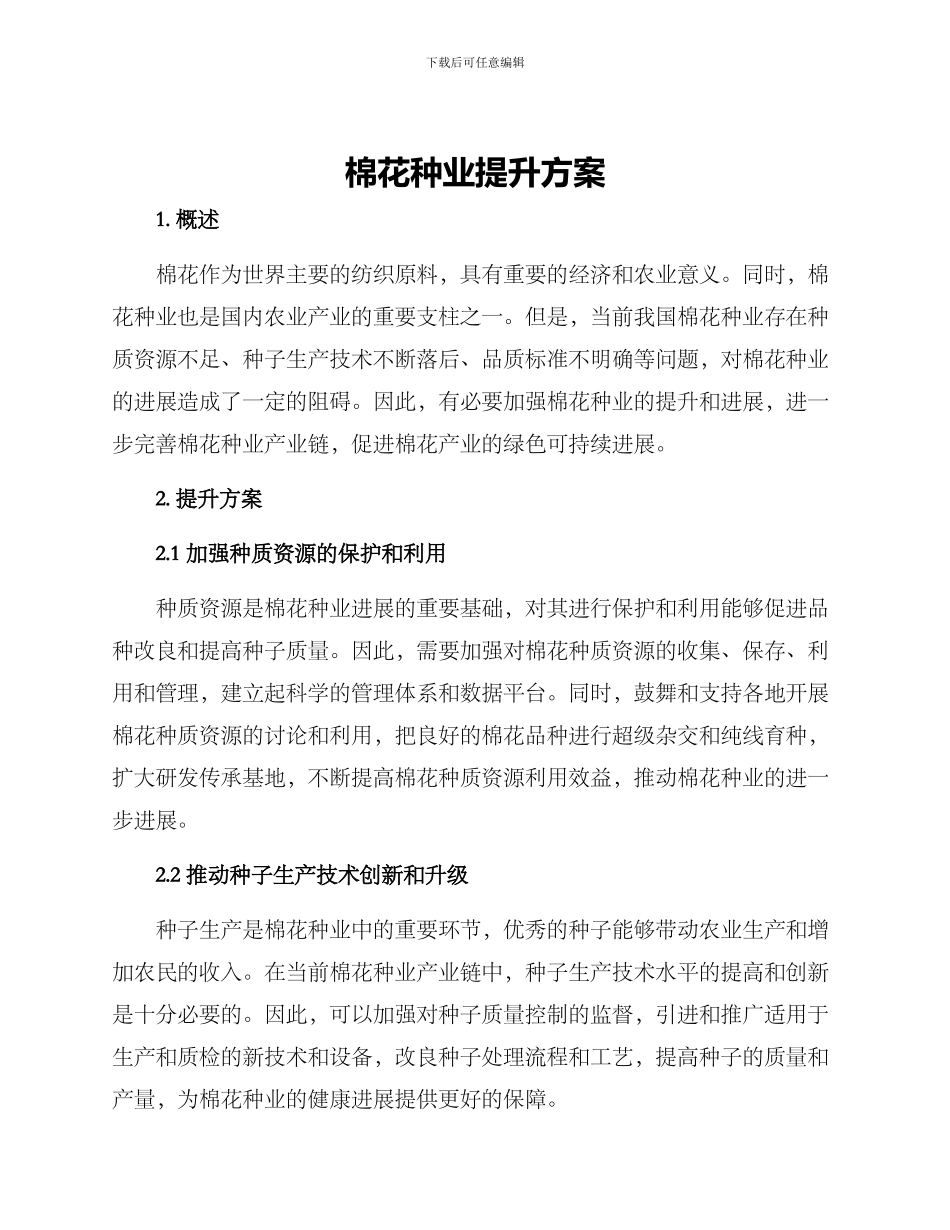 下载后可任意编辑

棉花种业提升方案

1. 概述

棉花作为世界主要的纺织原料，具有重要的经济和农业意义。同时，棉花种业也是国内农业产业的重要支柱之一。但是，当前我国棉花种业存在种质资源不足、种子生产技术不断落后、品质标准不明确等问题，对棉花种业的进展造成了一定的阻碍。因此，有必要加强棉花种业的提升和进展，进一步完善棉花种业产业链，促进棉花产业的绿色可持续进展。

2. 提升方案

2.1 加强种质资源的保护和利用

种质资源是棉花种业进展的重要基础，对其进行保护和利用能够促进品种改良和提高种子质量。因此，需要加强对棉花种质资源的收集、保存、利用和管理，建立起科学的管理体系和数据平台。同时，鼓舞和支持各地开展棉花种质资源的讨论和利用，把良好的棉花品种进行超级杂交和纯线育种，扩大研发传承基地，不断提高棉花种质资源利用效益，推动棉花种业的进一步进展。

2.2 推动种子生产技术创新和升级

种子生产是棉花种业中的重要环节，优秀的种子能够带动农业生产和增加农民的收入。在当前棉花种业产业链中，种子生产技术水平的提高和创新是十分必要的。因此，可以加强对种子质量控制的监督，引进和推广适用于生产和质检的新技术和设备，改良种子处理流程和工艺，提高种子的质量和产量，为棉花种业的健康进展提供更好的保障。